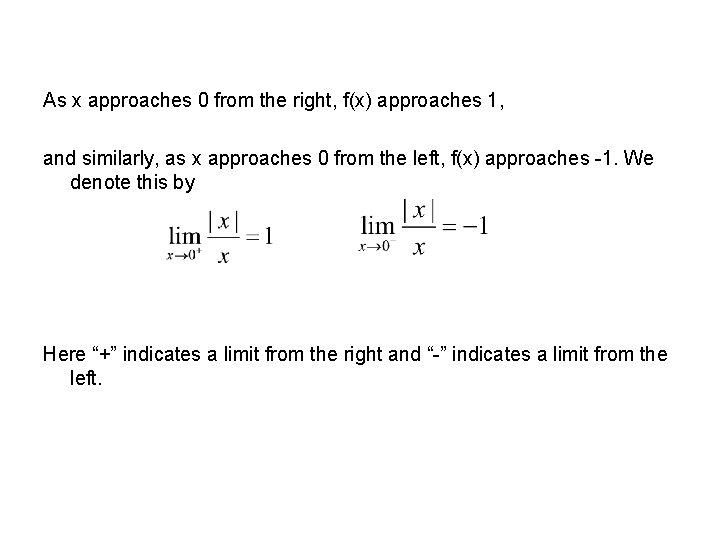 As x approaches 0 from the right, f(x) approaches 1,

and similarly, as x approaches 0 from the left, f(x) approaches -1. We denote this by

$\lim_{x \to 0^+} \frac{|x|}{x} = 1$ $\lim_{x \to 0^-} \frac{|x|}{x} = -1$

Here "+" indicates a limit from the right and "-" indicates a limit from the left.